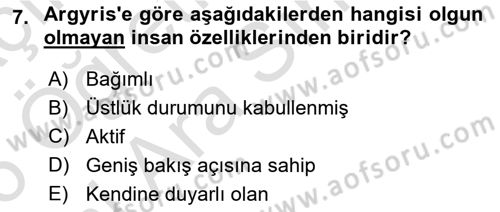 7. Argyris'e göre aşağıdakilerden hangisi olgun olmayan insan özelliklerinden biridir?

A) Bağımlı
B) Üstlük durumunu kabullenmiş
C) Aktif
D) Geniş bakış açısına sahip
E) Kendine duyarlı olan

www.aofsoru.com
www.aofsoru.com
www.aofsoru.com
www.aofsoru.com